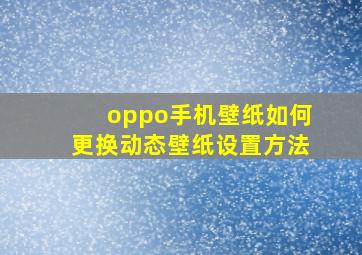 oppo手机壁纸如何
更换动态壁纸设置方法